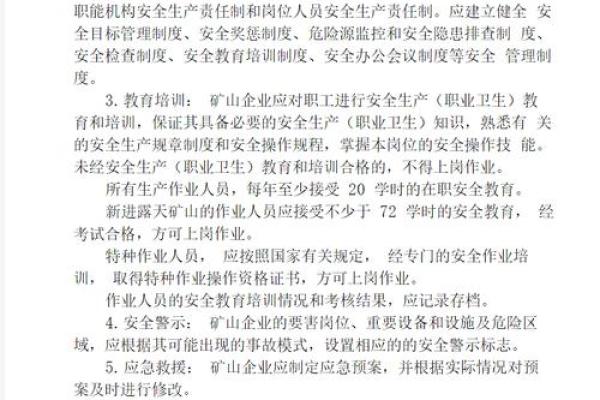 职能机构安全生产责任制和岗位人员安全生产责任制。应建立健全 安全目标管理制度、安全奖惩制度、危险源监控和安全隐患排查制 度、安全检查制度、安全教育培训制度、安全办公会议制度等安全 管理制度。

3. 教育培训： 矿山企业应对职工进行安全生产（职业卫生）教育和培训，保证其具备必要的安全生产（职业卫生）知识，熟悉有 关的安全生产规章制度和安全操作规程，掌握本岗位的安全操作技 能。未经安全生产（职业卫生）教育和培训合格的，不得上岗作业。

所有生产作业人员，每年至少接受 20 学时的在职安全教育。

新进露天矿山的作业人员应接受不少于 72 学时的安全教育， 经考试合格，方可上岗作业。

特种作业人员， 应按照国家有关规定， 经专门的安全作业培训， 取得特种作业操作资格证书，方可上岗作业。

作业人员的安全教育培训情况和考核结果，应记录存档。

4. 安全警示： 矿山企业的要害岗位、重要设备和设施及危险区域，应根据其可能出现的事故模式，设置相应的的安全警示标志。

5. 应急救援： 矿山企业应制定应急预案，并根据实际情况对预案及时进行修改。